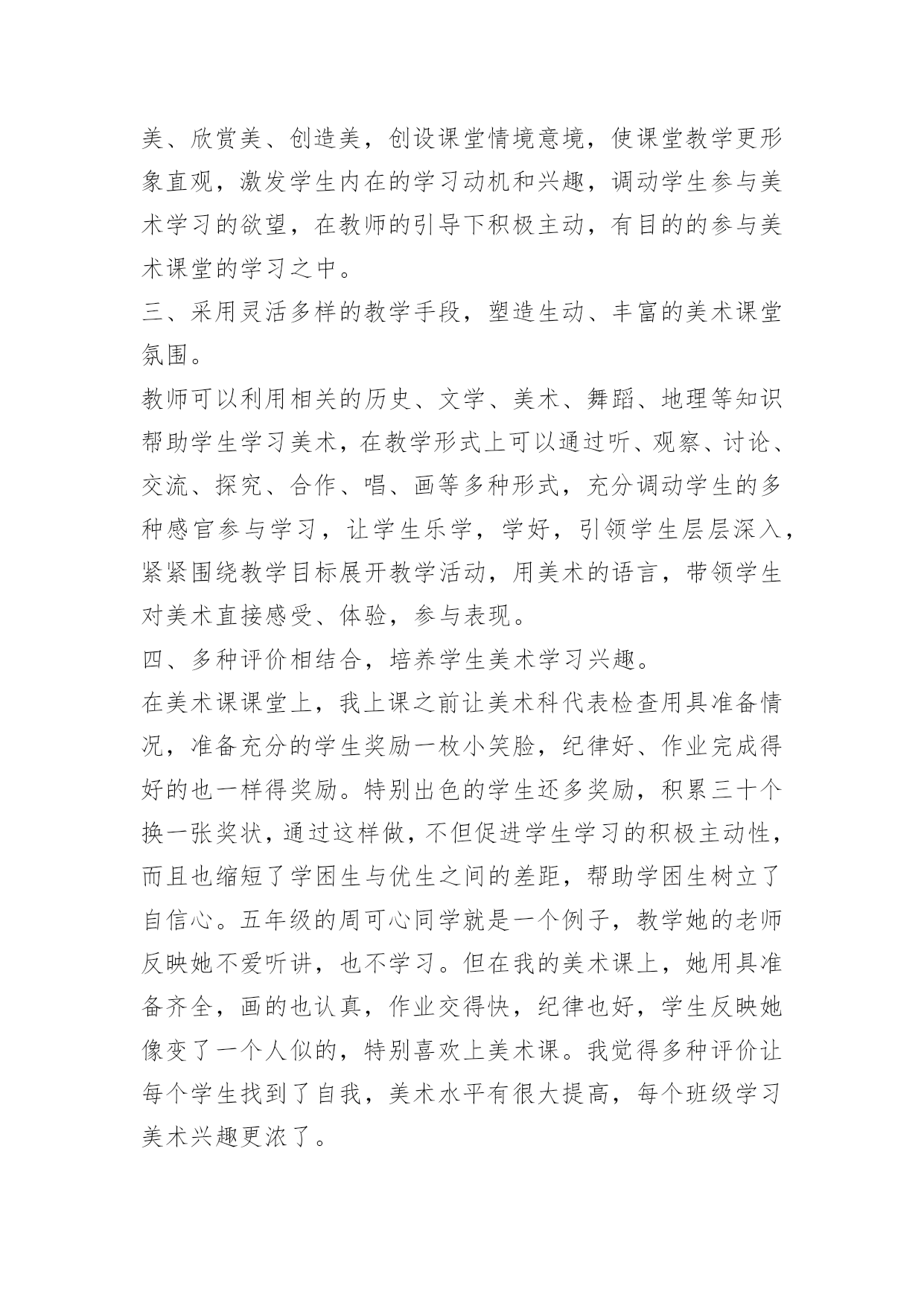 美、欣赏美、创造美，创设课堂情境意境，使课堂教学更形象直观，激发学生内在的学习动机和兴趣，调动学生参与美术学习的欲望，在教师的引导下积极主动，有目的的参与美术课堂的学习之中。

三、采用灵活多样的教学手段，塑造生动、丰富的美术课堂氛围。

教师可以利用相关的历史、文学、美术、舞蹈、地理等知识帮助学生学习美术，在教学形式上可以通过听、观察、讨论、交流、探究、合作、唱、画等多种形式，充分调动学生的多种感官参与学习，让学生乐学，学好，引领学生层层深入，紧紧围绕教学目标展开教学活动，用美术的语言，带领学生对美术直接感受、体验，参与表现。

四、多种评价相结合，培养学生美术学习兴趣。

在美术课课堂上，我上课之前让美术科代表检查用具准备情况，准备充分的学生奖励一枚小笑脸，纪律好、作业完成得好的也一样得奖励。特别出色的学生还多奖励，积累三十个换一张奖状，通过这样做，不但促进学生学习的积极主动性，而且也缩短了学困生与优生之间的差距，帮助学困生树立了自信心。五年级的周可心同学就是一个例子，教学她的老师反映她不爱听讲，也不学习。但在我的美术课上，她用具准备齐全，画的也认真，作业交得快，纪律也好，学生反映她像变了一个人似的，特别喜欢上美术课。我觉得多种评价让每个学生找到了自我，美术水平有很大提高，每个班级学习美术兴趣更浓了。